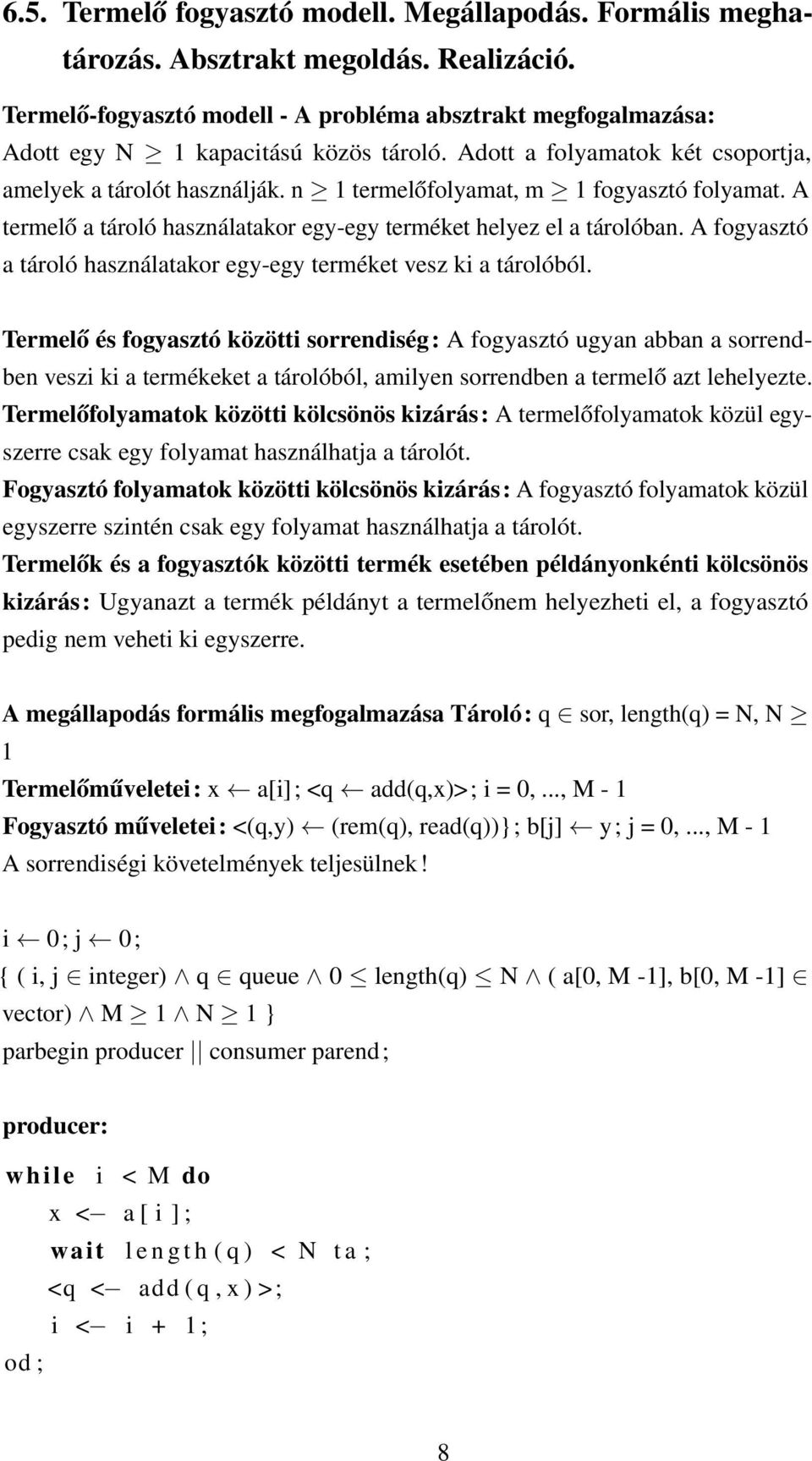 6.5. Termelő fogyasztó modell. Megállapodás. Formális meghatározás. Absztrakt megoldás. Realizáció.

Termelő-fogyasztó modell - A probléma absztrakt megfogalmazása: Adott egy N $\geq$ 1 kapacitású közös tároló. Adott a folyamatok két csoportja, amelyek a tárolót használják. n $\geq$ 1 termelőfolyamat, m $\geq$ 1 fogyasztó folyamat. A termelő a tároló használatakor egy-egy terméket helyez el a tárolóban. A fogyasztó a tároló használatakor egy-egy terméket vesz ki a tárolóból.

Termelő és fogyasztó közötti sorrendiség: A fogyasztó ugyan abban a sorrendben veszi ki a termékeket a tárolóból, amilyen sorrendben a termelő azt lehelyezte.
Termelőfolyamatok közötti kölcsönös kizárás: A termelőfolyamatok közül egyszerre csak egy folyamat használhatja a tárolót.
Fogyasztó folyamatok közötti kölcsönös kizárás: A fogyasztó folyamatok közül egyszerre szintén csak egy folyamat használhatja a tárolót.
Termelők és a fogyasztók közötti termék esetében példányonkénti kölcsönös kizárás: Ugyanazt a termék példányt a termelőnem helyezheti el, a fogyasztó pedig nem veheti ki egyszerre.

A megállapodás formális megfogalmazása Tároló: q $\in$ sor, length(q) = N, N $\geq$ 1
Termelőműveletei: x $\leftarrow$ a[i]; <q $\leftarrow$ add(q,x)>; i = 0,..., M - 1
Fogyasztó műveletei: <(q,y) $\leftarrow$ (rem(q), read(q))}; b[j] $\leftarrow$ y; j = 0,..., M - 1
A sorrendiségi követelmények teljesülnek!

i $\leftarrow$ 0; j $\leftarrow$ 0;
{ ( i, j $\in$ integer) $\wedge$ q $\in$ queue $\wedge$ 0 $\leq$ length(q) $\leq$ N $\wedge$ ( a[0, M -1], b[0, M -1] $\in$ vector) $\wedge$ M $\geq$ 1 $\wedge$ N $\geq$ 1 }
parbegin producer || consumer parend;

producer:

while i < M do
x <− a[i];
wait length(q) < N ta;
<q <− add(q,x)>;
i <− i + 1;
od;

8